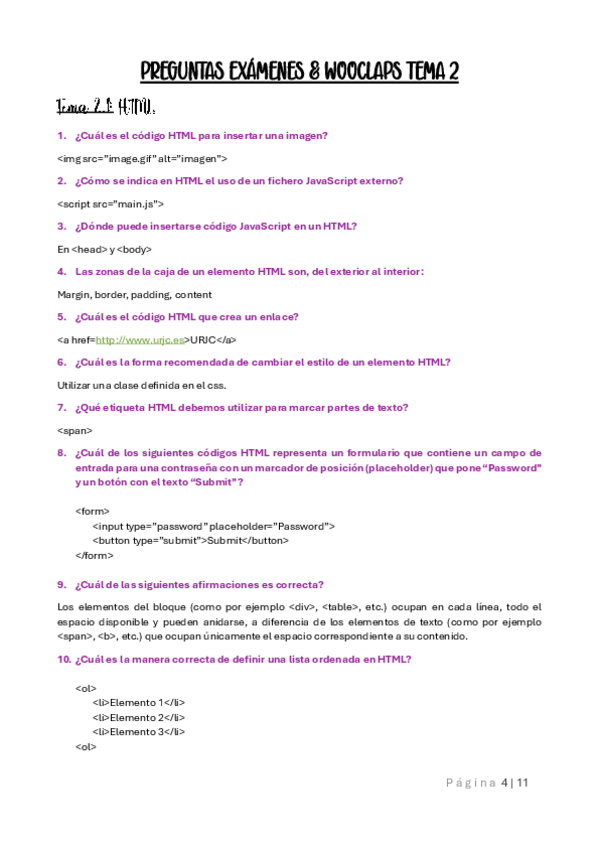 PREGUNTAS EXÁMENES & WOOCLAPS TEMA 2

Tema 2.1: HTML:

1. ¿Cuál es el código HTML para insertar una imagen?

<img src="image.gif" alt="imagen">

2. ¿Cómo se indica en HTML el uso de un fichero JavaScript externo?

<script src="main.js">

3. ¿Dónde puede insertarse código JavaScript en un HTML?

En <head> y <body>

4. Las zonas de la caja de un elemento HTML son, del exterior al interior:

Margin, border, padding, content

5. ¿Cuál es el código HTML que crea un enlace?

<a href=http://www.urjc.es>URJC</a>

6. ¿Cuál es la forma recomendada de cambiar el estilo de un elemento HTML?

Utilizar una clase definida en el css.

7. ¿Qué etiqueta HTML debemos utilizar para marcar partes de texto?

<span>

8. ¿Cuál de los siguientes códigos HTML representa un formulario que contiene un campo de entrada para una contraseña con un marcador de posición (placeholder) que pone "Password" y un botón con el texto "Submit"?

<form>
<input type="password" placeholder="Password">
<button type="submit">Submit</button>
</form>

9. ¿Cuál de las siguientes afirmaciones es correcta?

Los elementos del bloque (como por ejemplo <div>, <table>, etc.) ocupan en cada línea, todo el espacio disponible y pueden anidarse, a diferencia de los elementos de texto (como por ejemplo <span>, <b>, etc.) que ocupan únicamente el espacio correspondiente a su contenido.

10. ¿Cuál es la manera correcta de definir una lista ordenada en HTML?

<ol>
<li>Elemento 1</li>
<li>Elemento 2</li>
<li>Elemento 3</li>
<ol>

Página 4 | 11